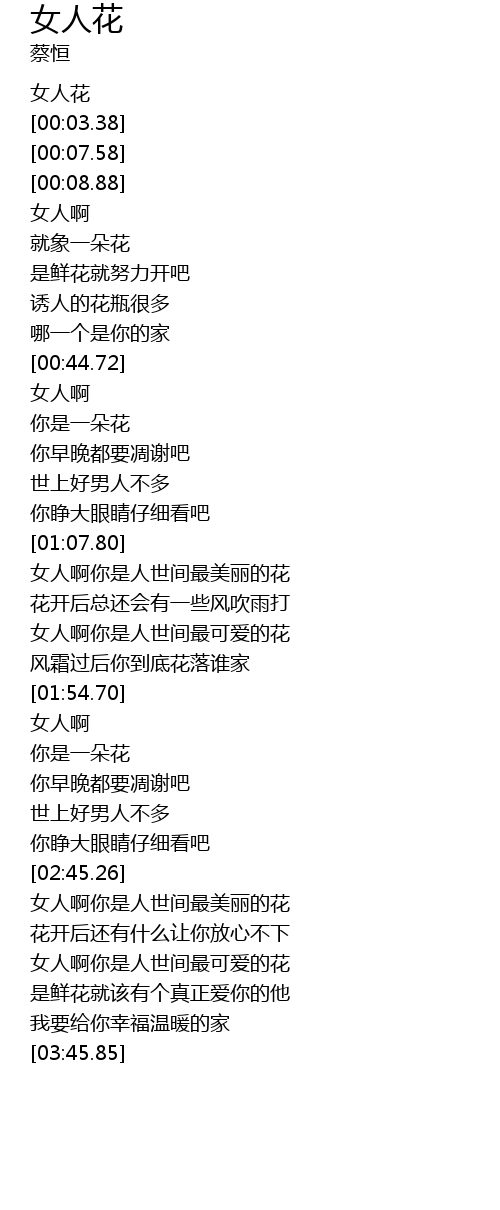 女人花
蔡恒

女人花
[00:03.38]
[00:07.58]
[00:08.88]
女人啊
就象一朵花
是鲜花就努力开吧
诱人的花瓶很多
哪一个是你的家
[00:44.72]
女人啊
你是一朵花
你早晚都要凋谢吧
世上好男人不多
你睁大眼睛仔细看吧
[01:07.80]
女人啊你是人世间最美丽的花
花开后总还会有一些风吹雨打
女人啊你是人世间最可爱的花
风霜过后你到底花落谁家
[01:54.70]
女人啊
你是一朵花
你早晚都要凋谢吧
世上好男人不多
你睁大眼睛仔细看吧
[02:45.26]
女人啊你是人世间最美丽的花
花开后还有什么让你放心不下
女人啊你是人世间最可爱的花
是鲜花就该有个真正爱你的他
我要给你幸福温暖的家
[03:45.85]